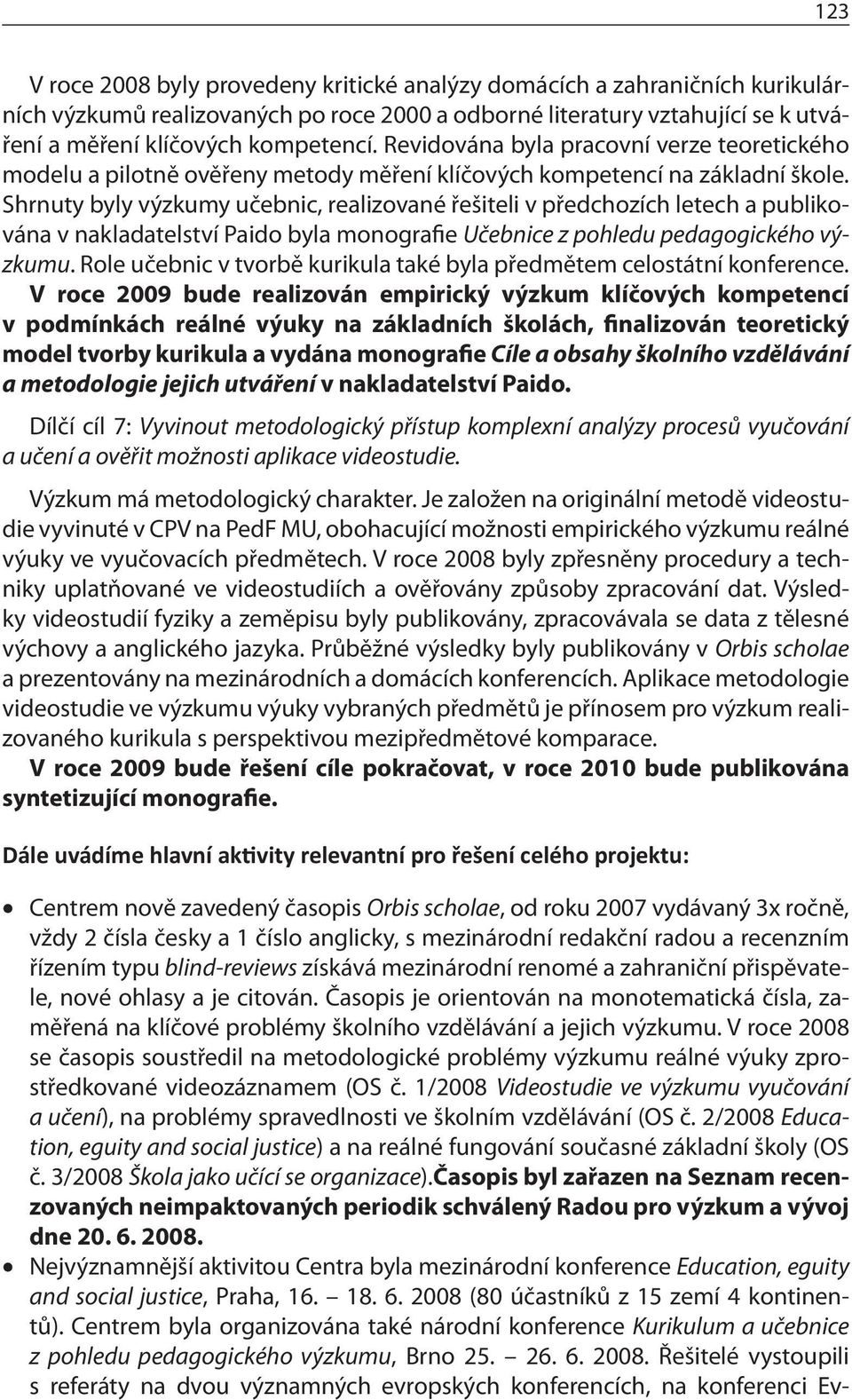 123

V roce 2008 byly provedeny kritické analýzy domácích a zahraničních kurikulárních výzkumů realizovaných po roce 2000 a odborné literatury vztahující se k utváření a měření klíčových kompetencí. Revidována byla pracovní verze teoretického modelu a pilotně ověřeny metody měření klíčových kompetencí na základní škole. Shrnuty byly výzkumy učebnic, realizované řešiteli v předchozích letech a publikována v nakladatelství Paido byla monografie Učebnice z pohledu pedagogického výzkumu. Role učebnic v tvorbě kurikula také byla předmětem celostátní konference. V roce 2009 bude realizován empirický výzkum klíčových kompetencí v podmínkách reálné výuky na základních školách, finalizován teoretický model tvorby kurikula a vydána monografie Cíle a obsahy školního vzdělávání a metodologie jejich utváření v nakladatelství Paido.

Dílčí cíl 7: Vyvinout metodologický přístup komplexní analýzy procesů vyučování a učení a ověřit možnosti aplikace videostudie.

Výzkum má metodologický charakter. Je založen na originální metodě videostudie vyvinuté v CPV na PedF MU, obohacující možnosti empirického výzkumu reálné výuky ve vyučovacích předmětech. V roce 2008 byly zpřesněny procedury a techniky uplatňované ve videostudiích a ověřovány způsoby zpracování dat. Výsledky videostudií fyziky a zeměpisu byly publikovány, zpracovávala se data z tělesné výchovy a anglického jazyka. Průběžné výsledky byly publikovány v Orbis scholae a prezentovány na mezinárodních a domácích konferencích. Aplikace metodologie videostudie ve výzkumu výuky vybraných předmětů je přínosem pro výzkum realizovaného kurikula s perspektivou mezipředmětové komparace.
V roce 2009 bude řešení cíle pokračovat, v roce 2010 bude publikována syntetizující monografie.

Dále uvádíme hlavní aktivity relevantní pro řešení celého projektu:

• Centrem nově zavedený časopis Orbis scholae, od roku 2007 vydávaný 3x ročně, vždy 2 čísla česky a 1 číslo anglicky, s mezinárodní redakční radou a recenzním řízením typu blind-reviews získává mezinárodní renomé a zahraniční přispěvatele, nové ohlasy a je citován. Časopis je orientován na monotematická čísla, zaměřená na klíčové problémy školního vzdělávání a jejich výzkumu. V roce 2008 se časopis soustředil na metodologické problémy výzkumu reálné výuky zprostředkované videozáznamem (OS č. 1/2008 Videostudie ve výzkumu vyučování a učení), na problémy spravedlnosti ve školním vzdělávání (OS č. 2/2008 Education, eguity and social justice) a na reálné fungování současné základní školy (OS č. 3/2008 Škola jako učící se organizace).Časopis byl zařazen na Seznam recenzovaných neimpaktovaných periodik schválený Radou pro výzkum a vývoj dne 20. 6. 2008.
• Nejvýznamnější aktivitou Centra byla mezinárodní konference Education, eguity and social justice, Praha, 16. – 18. 6. 2008 (80 účastníků z 15 zemí 4 kontinentů). Centrem byla organizována také národní konference Kurikulum a učebnice z pohledu pedagogického výzkumu, Brno 25. – 26. 6. 2008. Řešitelé vystoupili s referáty na dvou významných evropských konferencích, na konferenci Ev-